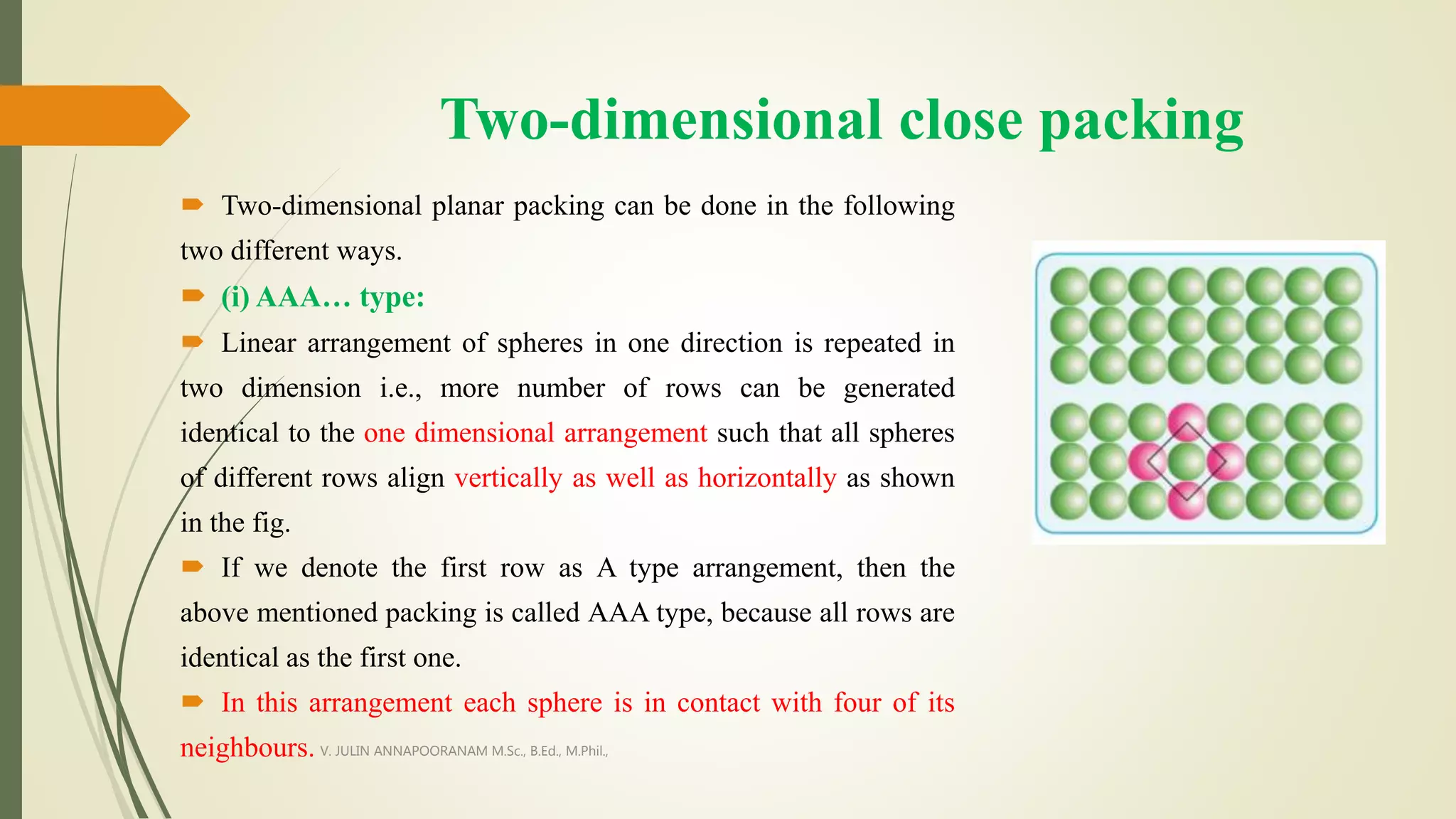 Two-dimensional close packing

Two-dimensional planar packing can be done in the following two different ways.

(i) AAA… type:

Linear arrangement of spheres in one direction is repeated in two dimension i.e., more number of rows can be generated identical to the one dimensional arrangement such that all spheres of different rows align vertically as well as horizontally as shown in the fig.

If we denote the first row as A type arrangement, then the above mentioned packing is called AAA type, because all rows are identical as the first one.

In this arrangement each sphere is in contact with four of its neighbours. V. JULIN ANNAPOORANAM M.Sc., B.Ed., M.Phil.,